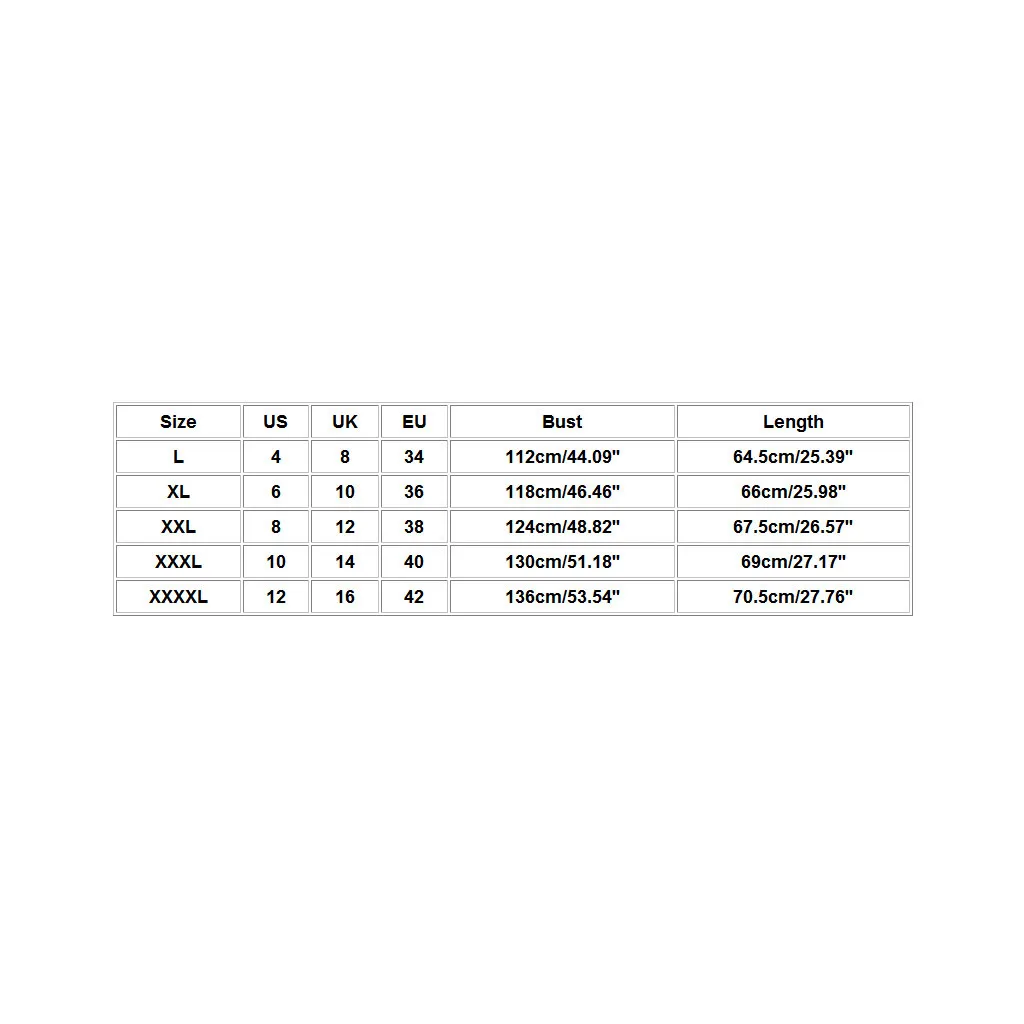 | Size | US | UK | EU | Bust | Length |
|---|---|---|---|---|---|
| L | 4 | 8 | 34 | 112cm/44.09" | 64.5cm/25.39" |
| XL | 6 | 10 | 36 | 118cm/46.46" | 66cm/25.98" |
| XXL | 8 | 12 | 38 | 124cm/48.82" | 67.5cm/26.57" |
| XXXL | 10 | 14 | 40 | 130cm/51.18" | 69cm/27.17" |
| XXXXL | 12 | 16 | 42 | 136cm/53.54" | 70.5cm/27.76" |